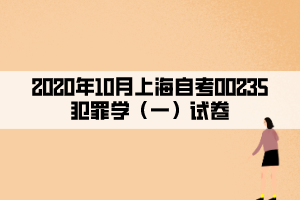 2020年10月上海自考00235犯罪学（一）试卷